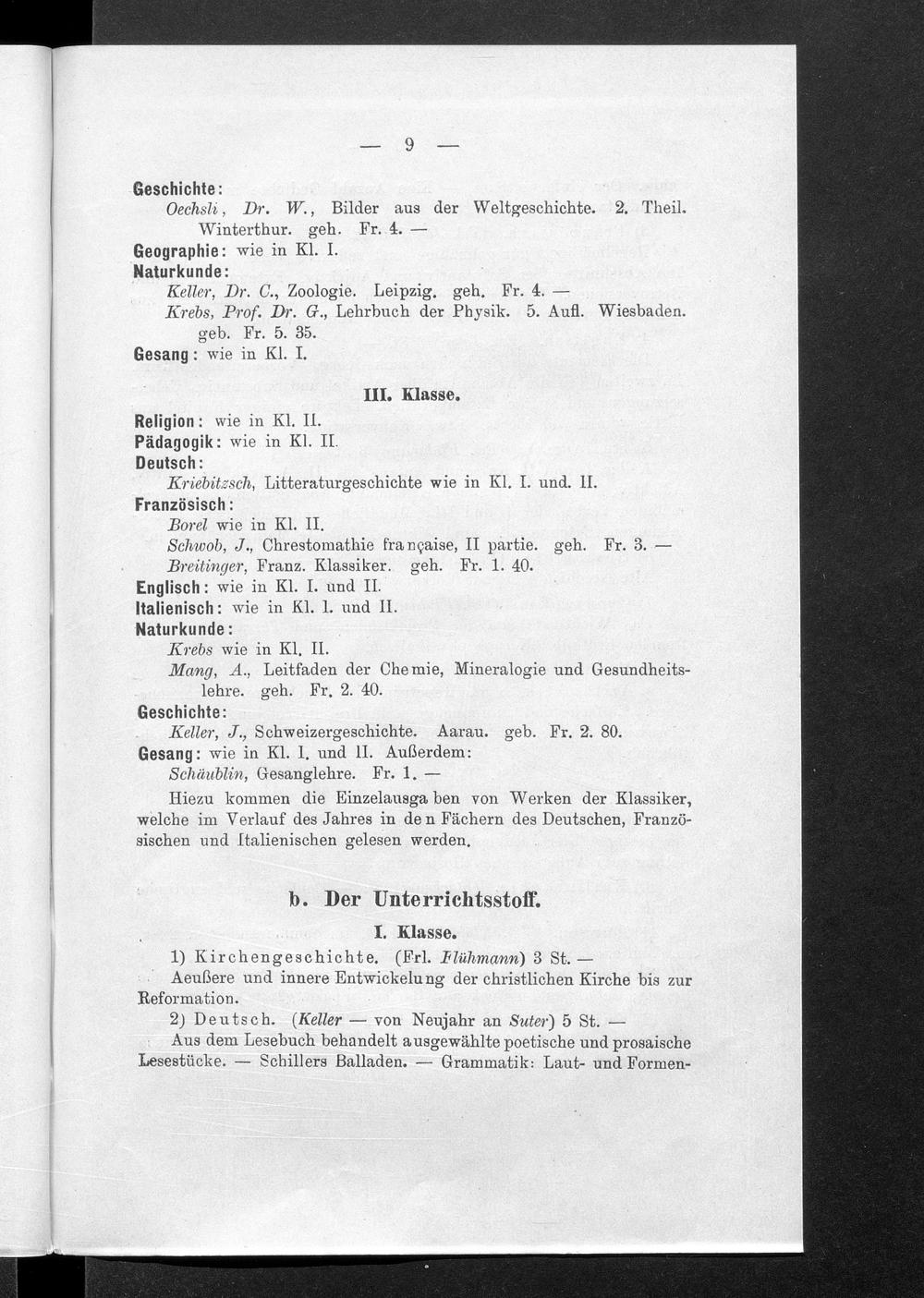 — 9 —

Geschichte:
Oechsli, Dr. W., Bilder aus der Weltgeschichte. 2. Theil. Winterthur. geh. Fr. 4. —
Geographie: wie in Kl. I.
Naturkunde:
Keller, Dr. C., Zoologie. Leipzig. geh. Fr. 4. —
Krebs, Prof. Dr. G., Lehrbuch der Physik. 5. Aufl. Wiesbaden. geb. Fr. 5. 35.
Gesang: wie in Kl. I.

III. Klasse.

Religion: wie in Kl. II.
Pädagogik: wie in Kl. II.
Deutsch:
Kriebitzsch, Litteraturgeschichte wie in Kl. I. und. II.
Französisch:
Borel wie in Kl. II.
Schwob, J., Chrestomathie française, II partie. geh. Fr. 3. —
Breitinger, Franz. Klassiker. geh. Fr. 1. 40.
Englisch: wie in Kl. I. und II.
Italienisch: wie in Kl. 1. und II.
Naturkunde:
Krebs wie in Kl. II.
Mang, A., Leitfaden der Chemie, Mineralogie und Gesundheitslehre. geh. Fr. 2. 40.
Geschichte:
Keller, J., Schweizergeschichte. Aarau. geb. Fr. 2. 80.
Gesang: wie in Kl. I. und II. Außerdem:
Schäublin, Gesanglehre. Fr. 1. —
Hiezu kommen die Einzelausgaben von Werken der Klassiker, welche im Verlauf des Jahres in den Fächern des Deutschen, Französischen und Italienischen gelesen werden.

b. Der Unterrichtsstoff.

I. Klasse.

1) Kirchengeschichte. (Frl. Flühmann) 3 St. —
Aeußere und innere Entwickelung der christlichen Kirche bis zur Reformation.
2) Deutsch. (Keller — von Neujahr an Suter) 5 St. —
Aus dem Lesebuch behandelt ausgewählte poetische und prosaische Lesestücke. — Schillers Balladen. — Grammatik: Laut- und Formen-